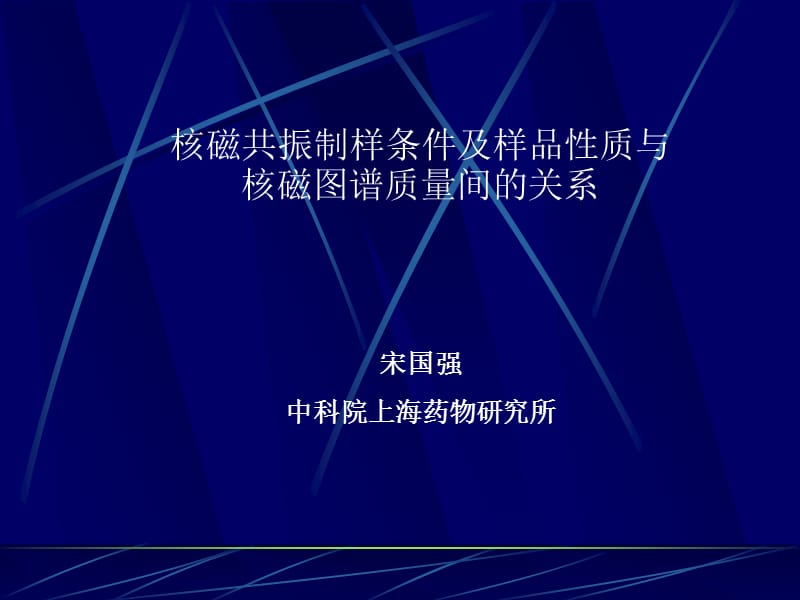 核磁共振制样条件及样品性质与核磁图谱质量间的关系

宋国强

中科院上海药物研究所